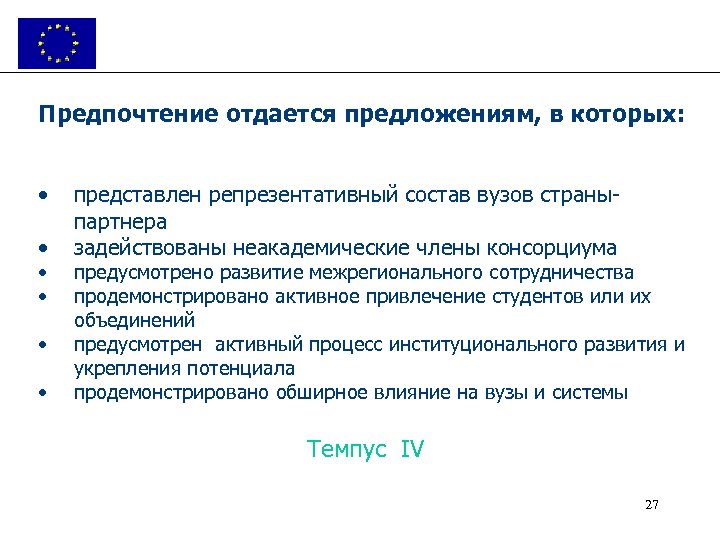 Предпочтение отдается предложениям, в которых:

• представлен репрезентативный состав вузов страны-партнера
• задействованы неакадемические члены консорциума
• предусмотрено развитие межрегионального сотрудничества
• продемонстрировано активное привлечение студентов или их объединений
• предусмотрен активный процесс институционального развития и укрепления потенциала
• продемонстрировано обширное влияние на вузы и системы

Темпус IV

27